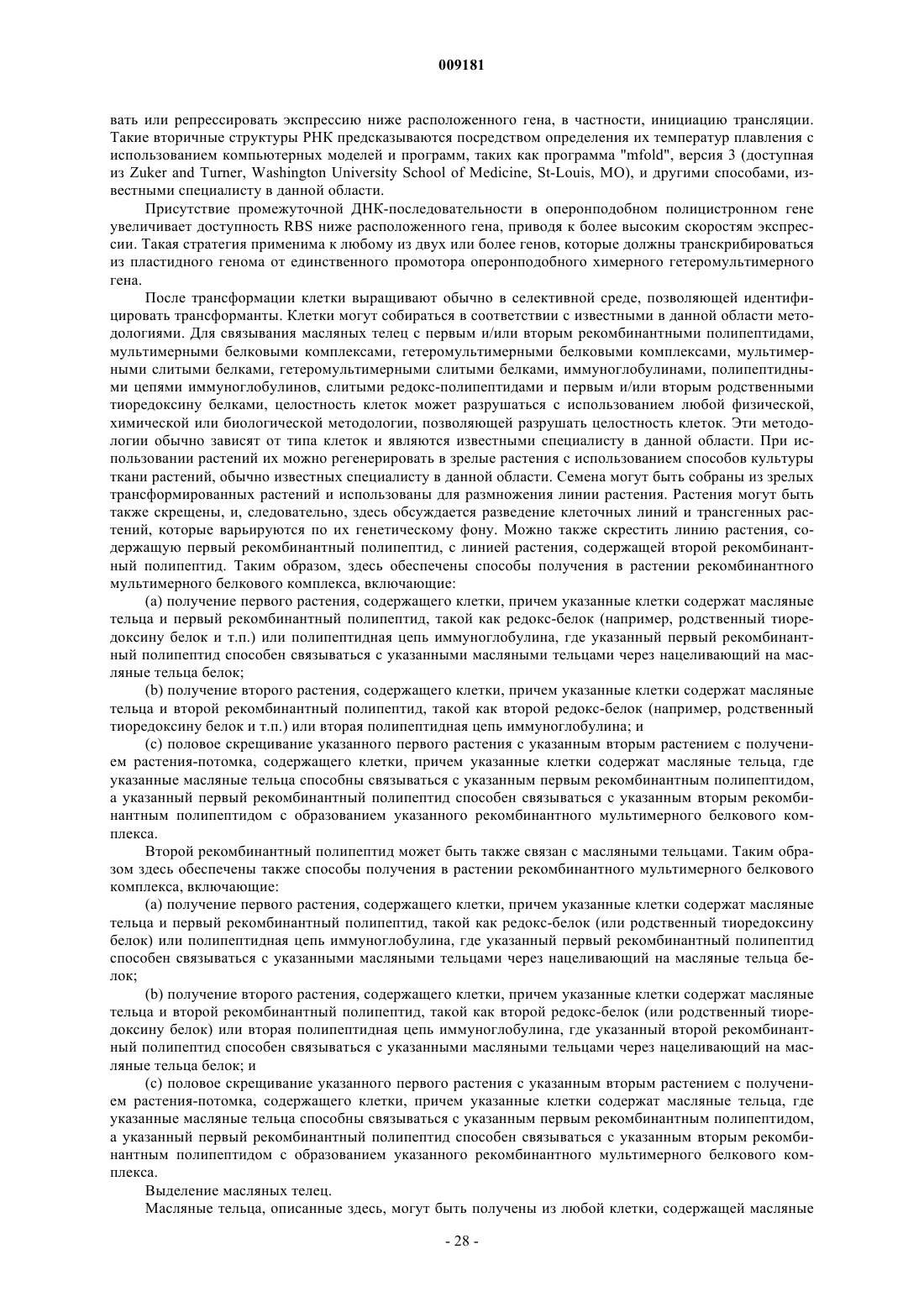 009181

вать или репрессировать экспрессию ниже расположенного гена, в частности, инициацию трансляции. Такие вторичные структуры РНК предсказываются посредством определения их температур плавления с использованием компьютерных моделей и программ, таких как программа "mfold", версия 3 (доступная из Zuker and Turner, Washington University School of Medicine, St-Louis, MO), и другими способами, известными специалисту в данной области.

Присутствие промежуточной ДНК-последовательности в оперонподобном полицистронном гене увеличивает доступность RBS ниже расположенного гена, приводя к более высоким скоростям экспрессии. Такая стратегия применима к любому из двух или более генов, которые должны транскрибироваться из пластидного генома от единственного промотора оперонподобного химерного гетеромультимерного гена.

После трансформации клетки выращивают обычно в селективной среде, позволяющей идентифицировать трансформанты. Клетки могут собираться в соответствии с известными в данной области методологиями. Для связывания масляных телец с первым и/или вторым рекомбинантными полипептидами, мультимерными белковыми комплексами, гетеромультимерными белковыми комплексами, мультимерными слитыми белками, гетеромультимерными слитыми белками, иммуноглобулинами, полипептидными цепями иммуноглобулинов, слитыми редокс-полипептидами и первым и/или вторым родственными тиоредоксину белками, целостность клеток может разрушаться с использованием любой физической, химической или биологической методологии, позволяющей разрушать целостность клеток. Эти методологии обычно зависят от типа клеток и являются известными специалисту в данной области. При использовании растений их можно регенерировать в зрелые растения с использованием способов культуры ткани растений, обычно известных специалисту в данной области. Семена могут быть собраны из зрелых трансформированных растений и использованы для размножения линии растения. Растения могут быть также скрещены, и, следовательно, здесь обсуждается разведение клеточных линий и трансгенных растений, которые варьируются по их генетическому фону. Можно также скрестить линию растения, содержащую первый рекомбинантный полипептид, с линией растения, содержащей второй рекомбинантный полипептид. Таким образом, здесь обеспечены способы получения в растении рекомбинантного мультимерного белкового комплекса, включающие:

(a) получение первого растения, содержащего клетки, причем указанные клетки содержат масляные тельца и первый рекомбинантный полипептид, такой как редокс-белок (например, родственный тиоредоксину белок и т.п.) или полипептидная цепь иммуноглобулина, где указанный первый рекомбинантный полипептид способен связываться с указанными масляными тельцами через нацеливающий на масляные тельца белок;

(b) получение второго растения, содержащего клетки, причем указанные клетки содержат масляные тельца и второй рекомбинантный полипептид, такой как второй редокс-белок (например, родственный тиоредоксину белок и т.п.) или вторая полипептидная цепь иммуноглобулина; и

(c) половое скрещивание указанного первого растения с указанным вторым растением с получением растения-потомка, содержащего клетки, причем указанные клетки содержат масляные тельца, где указанные масляные тельца способны связываться с указанным первым рекомбинантным полипептидом, а указанный первый рекомбинантный полипептид способен связываться с указанным вторым рекомбинантным полипептидом с образованием указанного рекомбинантного мультимерного белкового комплекса.

Второй рекомбинантный полипептид может быть также связан с масляными тельцами. Таким образом здесь обеспечены также способы получения в растении рекомбинантного мультимерного белкового комплекса, включающие:

(a) получение первого растения, содержащего клетки, причем указанные клетки содержат масляные тельца и первый рекомбинантный полипептид, такой как редокс-белок (или родственный тиоредоксину белок) или полипептидная цепь иммуноглобулина, где указанный первый рекомбинантный полипептид способен связываться с указанными масляными тельцами через нацеливающий на масляные тельца белок;

(b) получение второго растения, содержащего клетки, причем указанные клетки содержат масляные тельца и второй рекомбинантный полипептид, такой как второй редокс-белок (или родственный тиоредоксину белок) или вторая полипептидная цепь иммуноглобулина, где указанный второй рекомбинантный полипептид способен связываться с указанными масляными тельцами через нацеливающий на масляные тельца белок; и

(c) половое скрещивание указанного первого растения с указанным вторым растением с получением растения-потомка, содержащего клетки, причем указанные клетки содержат масляные тельца, где указанные масляные тельца способны связываться с указанным первым рекомбинантным полипептидом, а указанный первый рекомбинантный полипептид способен связываться с указанным вторым рекомбинантным полипептидом с образованием указанного рекомбинантного мультимерного белкового комплекса.

Выделение масляных телец.

Масляные тельца, описанные здесь, могут быть получены из любой клетки, содержащей масляные

- 28 -